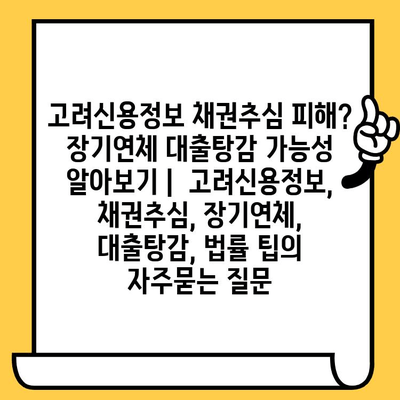 고려신용정보 채권추심 피해? 장기연체 대출탕감 가능성 알아보기 |  고려신용정보, 채권추심, 장기연체, 대출탕감, 법률 팁의 자주묻는 질문